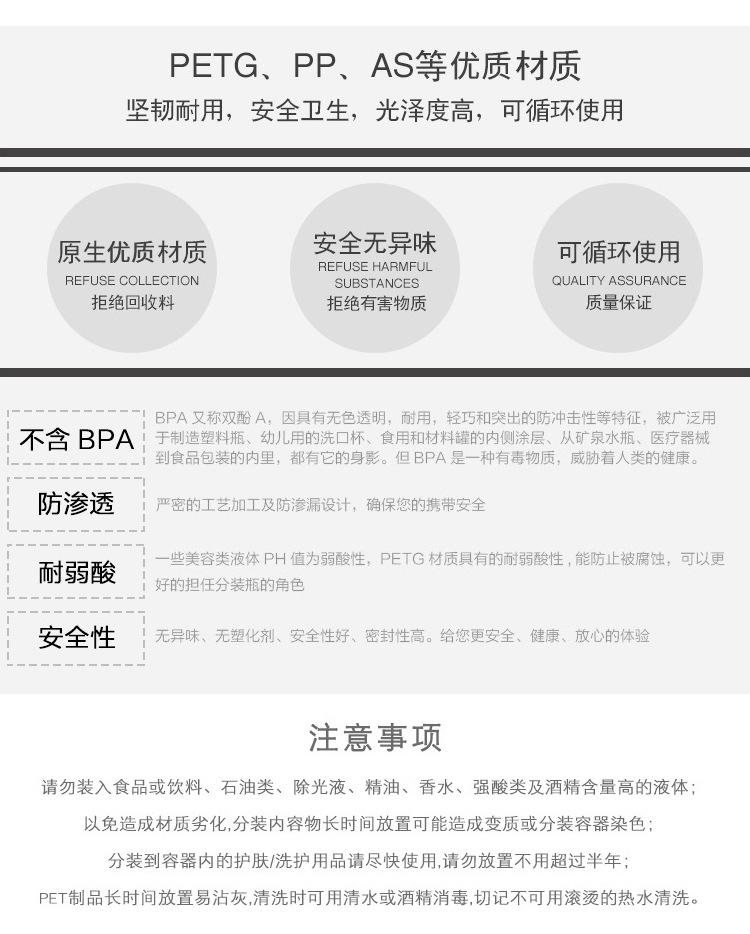 PETG、PP、AS等优质材质

坚韧耐用，安全卫生，光泽度高，可循环使用

原生优质材质
REFUSE COLLECTION
拒绝回收料

安全无异味
REFUSE HARMFUL SUBSTANCES
拒绝有害物质

可循环使用
QUALITY ASSURANCE
质量保证

不含BPA

BPA又称双酚A，因具有无色透明，耐用，轻巧和突出的防冲击性等特征，被广泛用于制造塑料瓶、幼儿用的洗口杯、食用和材料罐的内侧涂层、从矿泉水瓶、医疗器械到食品包装的内里，都有它的身影。但BPA是一种有毒物质，威胁着人类的健康。

防渗透

严密的工艺加工及防渗漏设计，确保您的携带安全

耐弱酸

一些美容类液体PH值为弱酸性，PETG材质具有的耐弱酸性，能防止被腐蚀，可以更好的担任分装瓶的角色

安全性

无异味、无塑化剂、安全性好、密封性高。给您更安全、健康、放心的体验

注意事项

请勿装入食品或饮料、石油类、除光液、精油、香水、强酸类及酒精含量高的液体；

以免造成材质劣化,分装内容物长时间放置可能造成变质或分装容器染色；

分装到容器内的护肤/洗护用品请尽快使用,请勿放置不用超过半年；

PET制品长时间放置易沾灰,清洗时可用清水或酒精消毒,切记不可用滚烫的热水清洗。